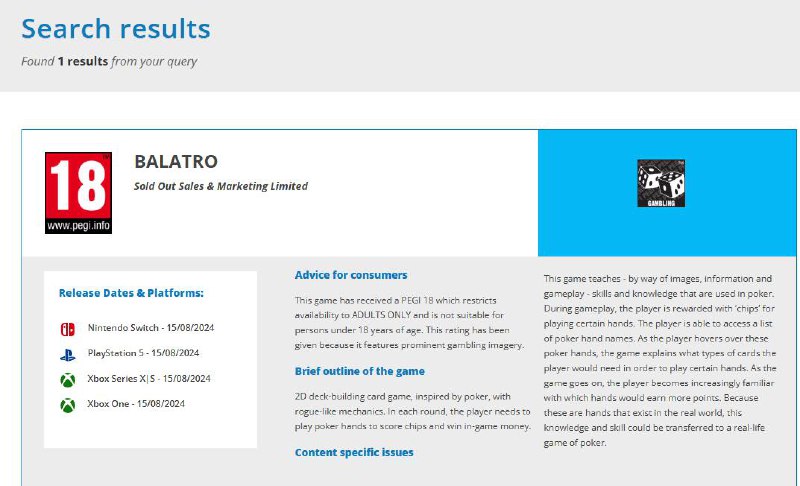 Search results

Found **1 results** from your query

18
www.pegi.info

BALATRO

Sold Out Sales & Marketing Limited

GAMBLING

Release Dates & Platforms:

Nintendo Switch - 15/08/2024

PlayStation 5 - 15/08/2024

Xbox Series X|S - 15/08/2024

Xbox One - 15/08/2024

Advice for consumers

This game has received a PEGI 18 which restricts availability to ADULTS ONLY and is not suitable for persons under 18 years of age. This rating has been given because it features prominent gambling imagery.

Brief outline of the game

2D deck-building card game, inspired by poker, with rogue-like mechanics. In each round, the player needs to play poker hands to score chips and win in-game money.

Content specific issues

This game teaches - by way of images, information and gameplay - skills and knowledge that are used in poker. During gameplay, the player is rewarded with 'chips' for playing certain hands. The player is able to access a list of poker hand names. As the player hovers over these poker hands, the game explains what types of cards the player would need in order to play certain hands. As the game goes on, the player becomes increasingly familiar with which hands would earn more points. Because these are hands that exist in the real world, this knowledge and skill could be transferred to a real-life game of poker.